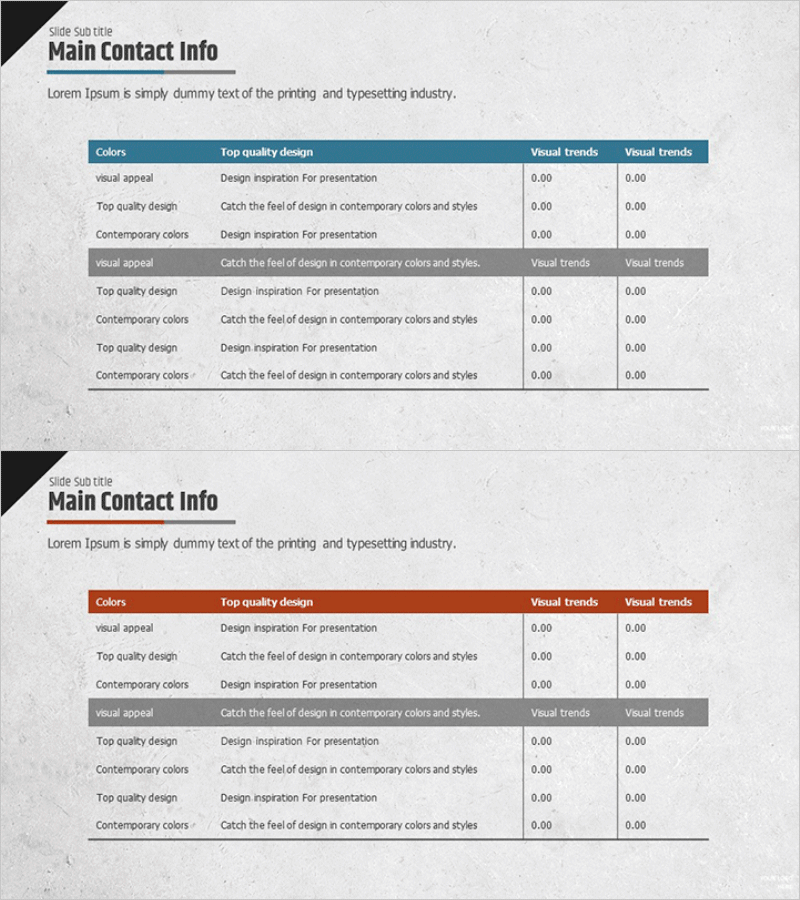 Slide Sub title

Main Contact Info

Lorem Ipsum is simply dummy text of the printing and typesetting industry.

| Colors | Top quality design | Visual trends | Visual trends |
|---|---|---|---|
| visual appeal | Design inspiration For presentation | 0.00 | 0.00 |
| Top quality design | Catch the feel of design in contemporary colors and styles | 0.00 | 0.00 |
| Contemporary colors | Design inspiration For presentation | 0.00 | 0.00 |
| visual appeal | Catch the feel of design in contemporary colors and styles. | Visual trends | Visual trends |
| Top quality design | Design inspiration For presentation | 0.00 | 0.00 |
| Contemporary colors | Catch the feel of design in contemporary colors and styles | 0.00 | 0.00 |
| Top quality design | Design inspiration For presentation | 0.00 | 0.00 |
| Contemporary colors | Catch the feel of design in contemporary colors and styles | 0.00 | 0.00 |

Slide Sub title

Main Contact Info

Lorem Ipsum is simply dummy text of the printing and typesetting industry.

| Colors | Top quality design | Visual trends | Visual trends |
|---|---|---|---|
| visual appeal | Design inspiration For presentation | 0.00 | 0.00 |
| Top quality design | Catch the feel of design in contemporary colors and styles | 0.00 | 0.00 |
| Contemporary colors | Design inspiration For presentation | 0.00 | 0.00 |
| visual appeal | Catch the feel of design in contemporary colors and styles. | Visual trends | Visual trends |
| Top quality design | Design inspiration For presentation | 0.00 | 0.00 |
| Contemporary colors | Catch the feel of design in contemporary colors and styles | 0.00 | 0.00 |
| Top quality design | Design inspiration For presentation | 0.00 | 0.00 |
| Contemporary colors | Catch the feel of design in contemporary colors and styles | 0.00 | 0.00 |